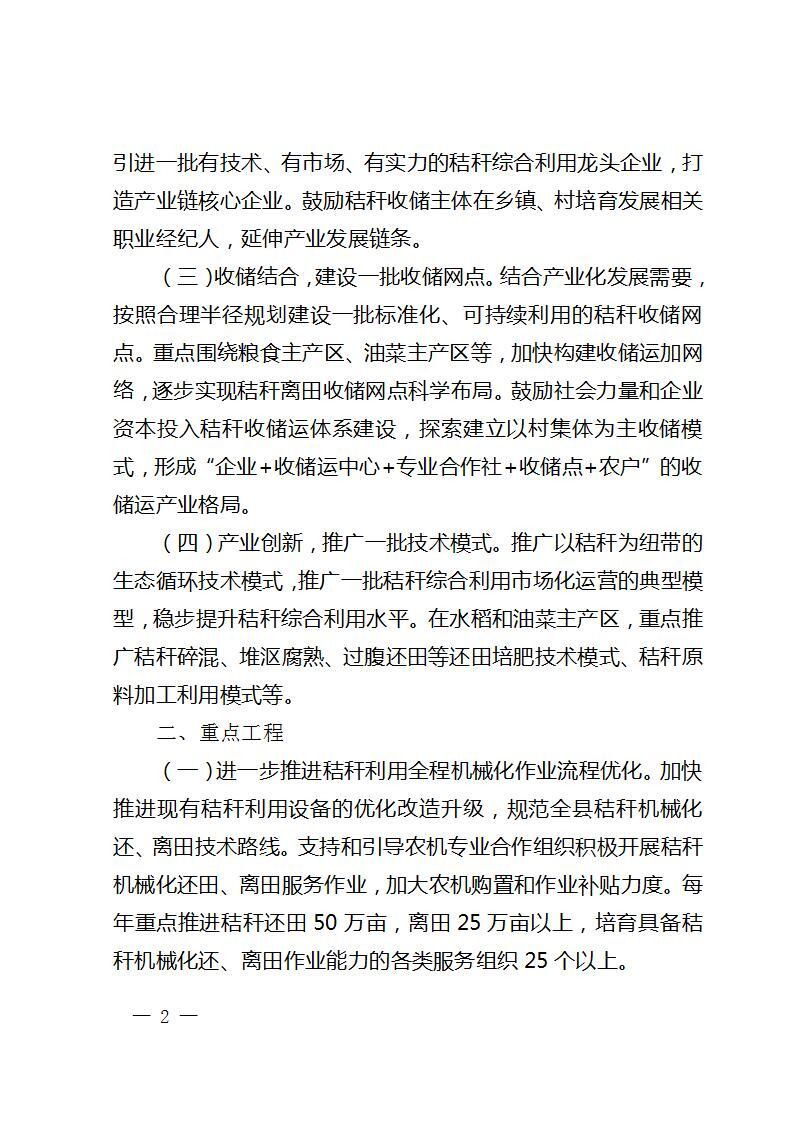 引进一批有技术、有市场、有实力的秸秆综合利用龙头企业，打造产业链核心企业。鼓励秸秆收储主体在乡镇、村培育发展相关职业经纪人，延伸产业发展链条。

（三）收储结合，建设一批收储网点。结合产业化发展需要，按照合理半径规划建设一批标准化、可持续利用的秸秆收储网点。重点围绕粮食主产区、油菜主产区等，加快构建收储运加网络，逐步实现秸秆离田收储网点科学布局。鼓励社会力量和企业资本投入秸秆收储运体系建设，探索建立以村集体为主收储模式，形成“企业+收储运中心+专业合作社+收储点+农户”的收储运产业格局。

（四）产业创新，推广一批技术模式。推广以秸秆为纽带的生态循环技术模式，推广一批秸秆综合利用市场化运营的典型模型，稳步提升秸秆综合利用水平。在水稻和油菜主产区，重点推广秸秆碎混、堆沤腐熟、过腹还田等还田培肥技术模式、秸秆原料加工利用模式等。

二、重点工程

（一）进一步推进秸秆利用全程机械化作业流程优化。加快推进现有秸秆利用设备的优化改造升级，规范全县秸秆机械化还、离田技术路线。支持和引导农机专业合作组织积极开展秸秆机械化还田、离田服务作业，加大农机购置和作业补贴力度。每年重点推进秸秆还田 50 万亩，离田 25 万亩以上，培育具备秸秆机械化还、离田作业能力的各类服务组织 25 个以上。

— 2 —